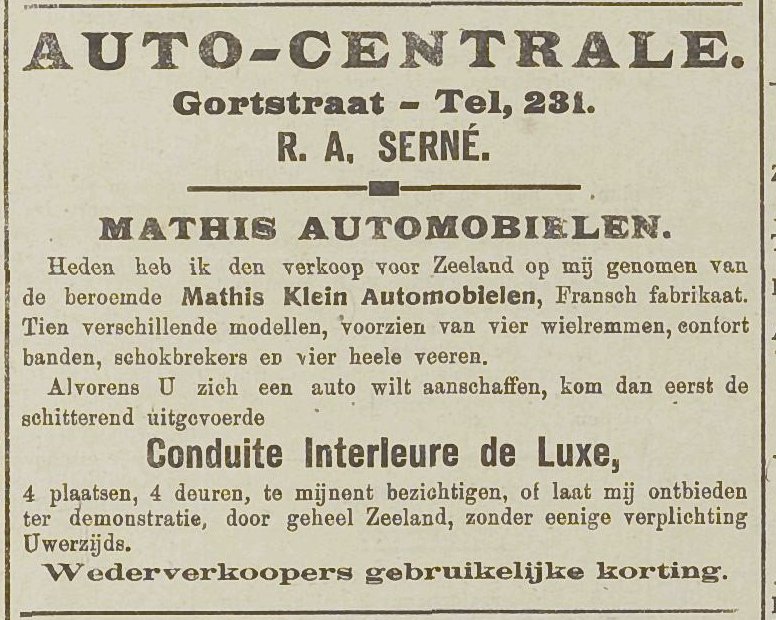 AUTO-CENTRALE.

Gortstraat - Tel, 231.

R. A, SERNÉ.

MATHIS AUTOMOBIELEN.

Heden heb ik den verkoop voor Zeeland op mij genomen van de beroemde Mathis Klein Automobielen, Fransch fabrikaat. Tien verschillende modellen, voorzien van vier wielremmen, confort banden, schokbrekers en vier heele veeren.

Alvorens U zich een auto wilt aanschaffen, kom dan eerst de schitterend uitgevoerde

Conduite Interleure de Luxe,

4 plaatsen, 4 deuren, te mijnent bezichtigen, of laat mij ontbieden ter demonstratie, door geheel Zeeland, zonder eenige verplichting Uwerzijds.

Wederverkoopers gebruikelijke korting.